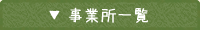 ▼ 事業所一覧